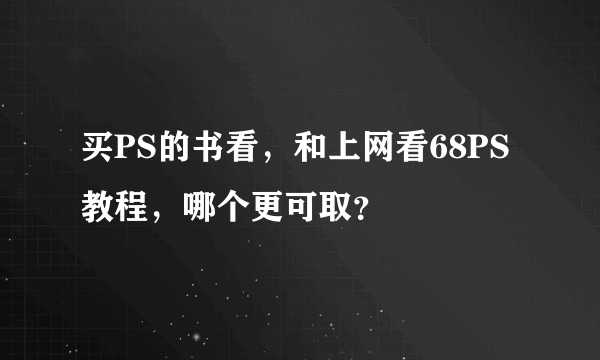 买PS的书看，和上网看68PS教程，哪个更可取?